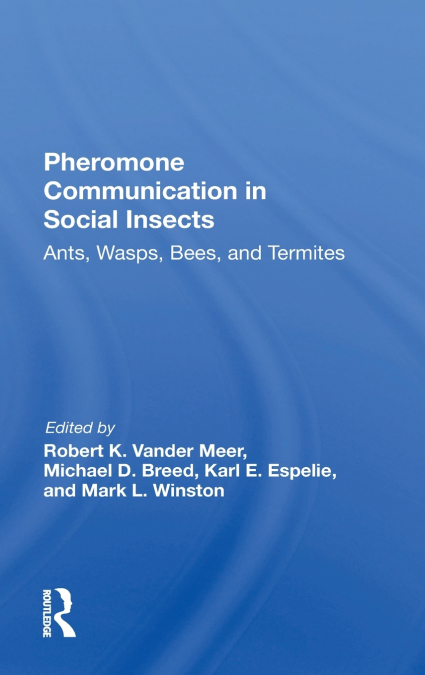 Pheromone Communication in Social Insects

Ants, Wasps, Bees, and Termites

Edited by

Robert K. Vander Meer,
Michael D. Breed, Karl E. Espelie,
and Mark L. Winston

ROUTLEDGE